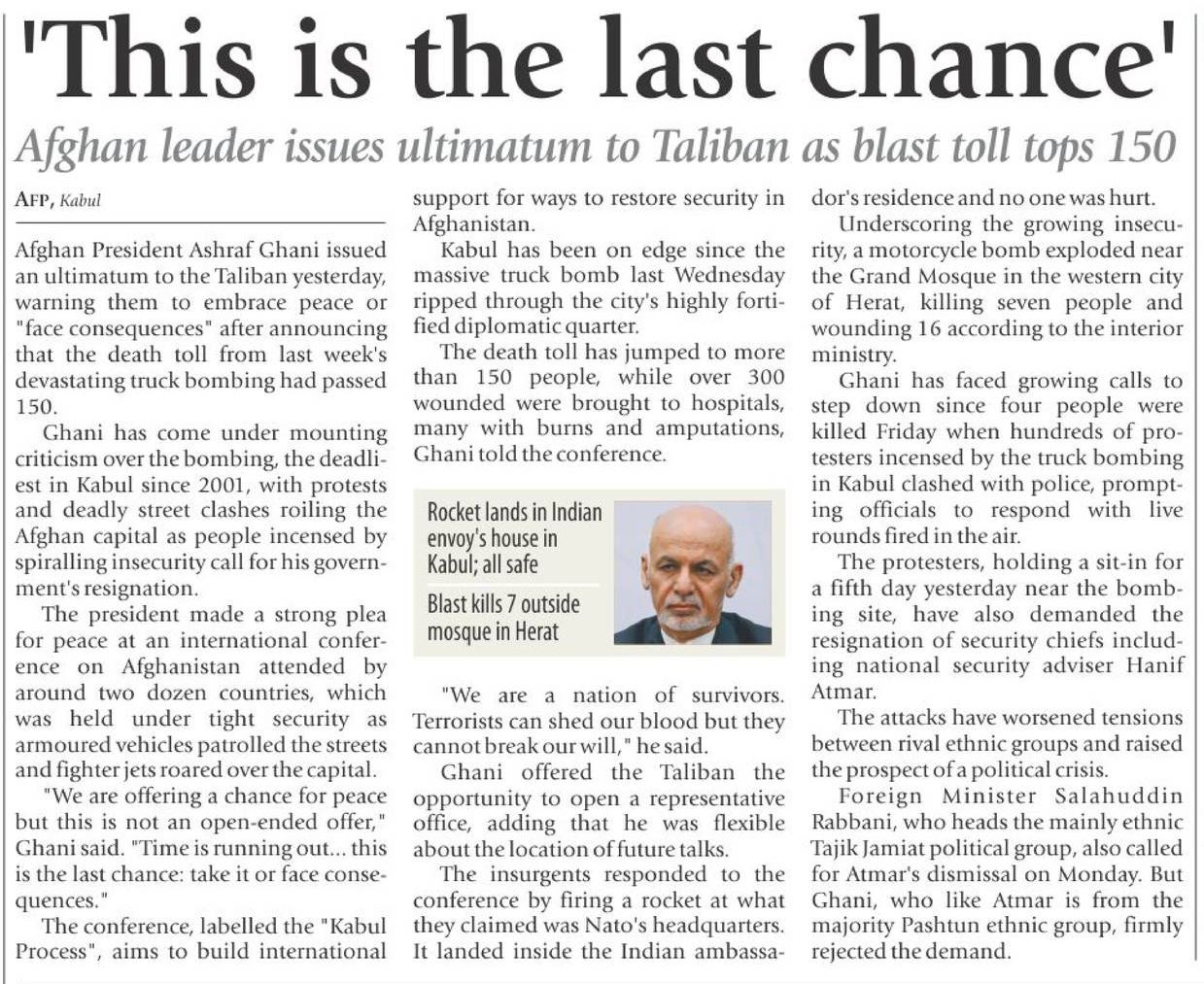 'This is the last chance'

Afghan leader issues ultimatum to Taliban as blast toll tops 150

AFP, Kabul

Afghan President Ashraf Ghani issued an ultimatum to the Taliban yesterday, warning them to embrace peace or "face consequences" after announcing that the death toll from last week's devastating truck bombing had passed 150.

Ghani has come under mounting criticism over the bombing, the deadliest in Kabul since 2001, with protests and deadly street clashes roiling the Afghan capital as people incensed by spiralling insecurity call for his government's resignation.

The president made a strong plea for peace at an international conference on Afghanistan attended by around two dozen countries, which was held under tight security as armoured vehicles patrolled the streets and fighter jets roared over the capital.

"We are offering a chance for peace but this is not an open-ended offer," Ghani said. "Time is running out... this is the last chance: take it or face consequences."

The conference, labelled the "Kabul Process", aims to build international support for ways to restore security in Afghanistan.

Kabul has been on edge since the massive truck bomb last Wednesday ripped through the city's highly fortified diplomatic quarter.

The death toll has jumped to more than 150 people, while over 300 wounded were brought to hospitals, many with burns and amputations, Ghani told the conference.

Rocket lands in Indian envoy's house in Kabul; all safe

Blast kills 7 outside mosque in Herat

"We are a nation of survivors. Terrorists can shed our blood but they cannot break our will," he said.

Ghani offered the Taliban the opportunity to open a representative office, adding that he was flexible about the location of future talks.

The insurgents responded to the conference by firing a rocket at what they claimed was Nato's headquarters. It landed inside the Indian ambassador's residence and no one was hurt.

Underscoring the growing insecurity, a motorcycle bomb exploded near the Grand Mosque in the western city of Herat, killing seven people and wounding 16 according to the interior ministry.

Ghani has faced growing calls to step down since four people were killed Friday when hundreds of protesters incensed by the truck bombing in Kabul clashed with police, prompting officials to respond with live rounds fired in the air.

The protesters, holding a sit-in for a fifth day yesterday near the bombing site, have also demanded the resignation of security chiefs including national security adviser Hanif Atmar.

The attacks have worsened tensions between rival ethnic groups and raised the prospect of a political crisis.

Foreign Minister Salahuddin Rabbani, who heads the mainly ethnic Tajik Jamiat political group, also called for Atmar's dismissal on Monday. But Ghani, who like Atmar is from the majority Pashtun ethnic group, firmly rejected the demand.